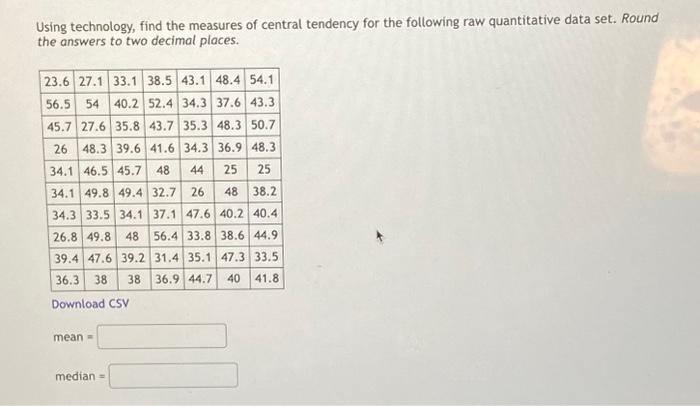 Using technology, find the measures of central tendency for the following raw quantitative data set. Round the answers to two decimal places.

| 23.6 | 27.1 | 33.1 | 38.5 | 43.1 | 48.4 | 54.1 |
|---|---|---|---|---|---|---|
| 56.5 | 54 | 40.2 | 52.4 | 34.3 | 37.6 | 43.3 |
| 45.7 | 27.6 | 35.8 | 43.7 | 35.3 | 48.3 | 50.7 |
| 26 | 48.3 | 39.6 | 41.6 | 34.3 | 36.9 | 48.3 |
| 34.1 | 46.5 | 45.7 | 48 | 44 | 25 | 25 |
| 34.1 | 49.8 | 49.4 | 32.7 | 26 | 48 | 38.2 |
| 34.3 | 33.5 | 34.1 | 37.1 | 47.6 | 40.2 | 40.4 |
| 26.8 | 49.8 | 48 | 56.4 | 33.8 | 38.6 | 44.9 |
| 39.4 | 47.6 | 39.2 | 31.4 | 35.1 | 47.3 | 33.5 |
| 36.3 | 38 | 38 | 36.9 | 44.7 | 40 | 41.8 |

Download CSV

mean =

median =